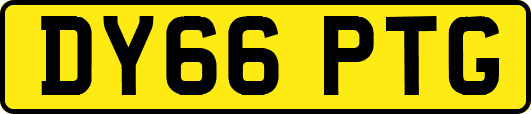 DY66 PTG